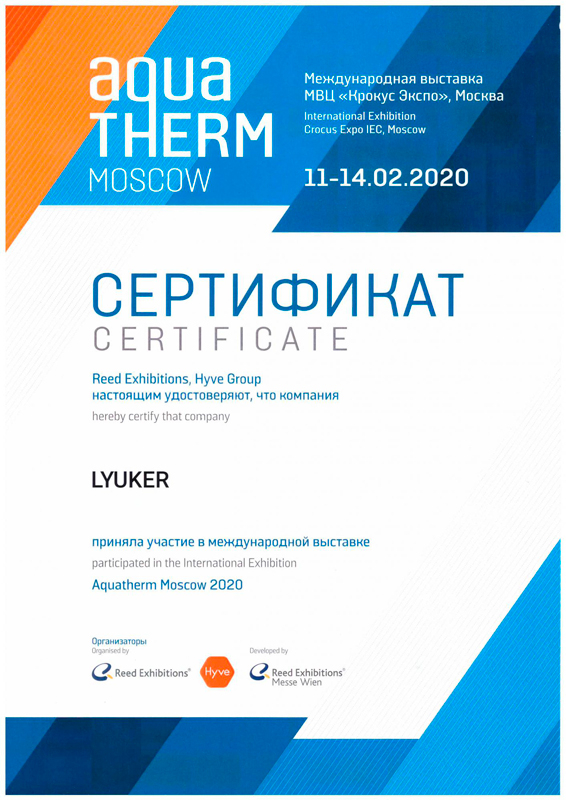 aqua THERM MOSCOW

Международная выставка МВЦ «Крокус Экспо», Москва

International Exhibition Crocus Expo IEC, Moscow

11-14.02.2020

СЕРТИФИКАТ
CERTIFICATE

Reed Exhibitions, Hyve Group
настоящим удостоверяют, что компания
hereby certify that company

LYUKER

приняла участие в международной выставке
participated in the International Exhibition
Aquatherm Moscow 2020

Организаторы
Organised by

Reed Exhibitions®

Hyve

Developed by

Reed Exhibitions® Messe Wien